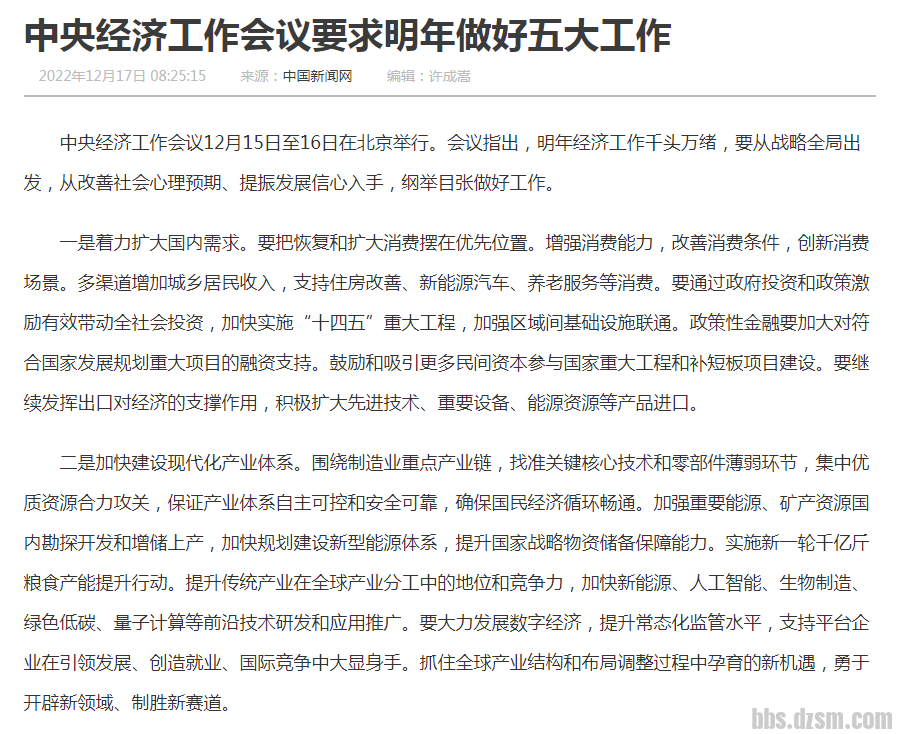 中央经济工作会议要求明年做好五大工作

2022年12月17日 08:25:15　　来源：中国新闻网　　编辑：许成嵩

中央经济工作会议12月15日至16日在北京举行。会议指出，明年经济工作千头万绪，要从战略全局出发，从改善社会心理预期、提振发展信心入手，纲举目张做好工作。

一是着力扩大国内需求。要把恢复和扩大消费摆在优先位置。增强消费能力，改善消费条件，创新消费场景。多渠道增加城乡居民收入，支持住房改善、新能源汽车、养老服务等消费。要通过政府投资和政策激励有效带动全社会投资，加快实施“十四五”重大工程，加强区域间基础设施联通。政策性金融要加大对符合国家发展规划重大项目的融资支持。鼓励和吸引更多民间资本参与国家重大工程和补短板项目建设。要继续发挥出口对经济的支撑作用，积极扩大先进技术、重要设备、能源资源等产品进口。

二是加快建设现代化产业体系。围绕制造业重点产业链，找准关键核心技术和零部件薄弱环节，集中优质资源合力攻关，保证产业体系自主可控和安全可靠，确保国民经济循环畅通。加强重要能源、矿产资源国内勘探开发和增储上产，加快规划建设新型能源体系，提升国家战略物资储备保障能力。实施新一轮千亿斤粮食产能提升行动。提升传统产业在全球产业分工中的地位和竞争力，加快新能源、人工智能、生物制造、绿色低碳、量子计算等前沿技术研发和应用推广。要大力发展数字经济，提升常态化监管水平，支持平台企业在引领发展、创造就业、国际竞争中大显身手。抓住全球产业结构和布局调整过程中孕育的新机遇，勇于开辟新领域、制胜新赛道。

bbs.dzsm.com